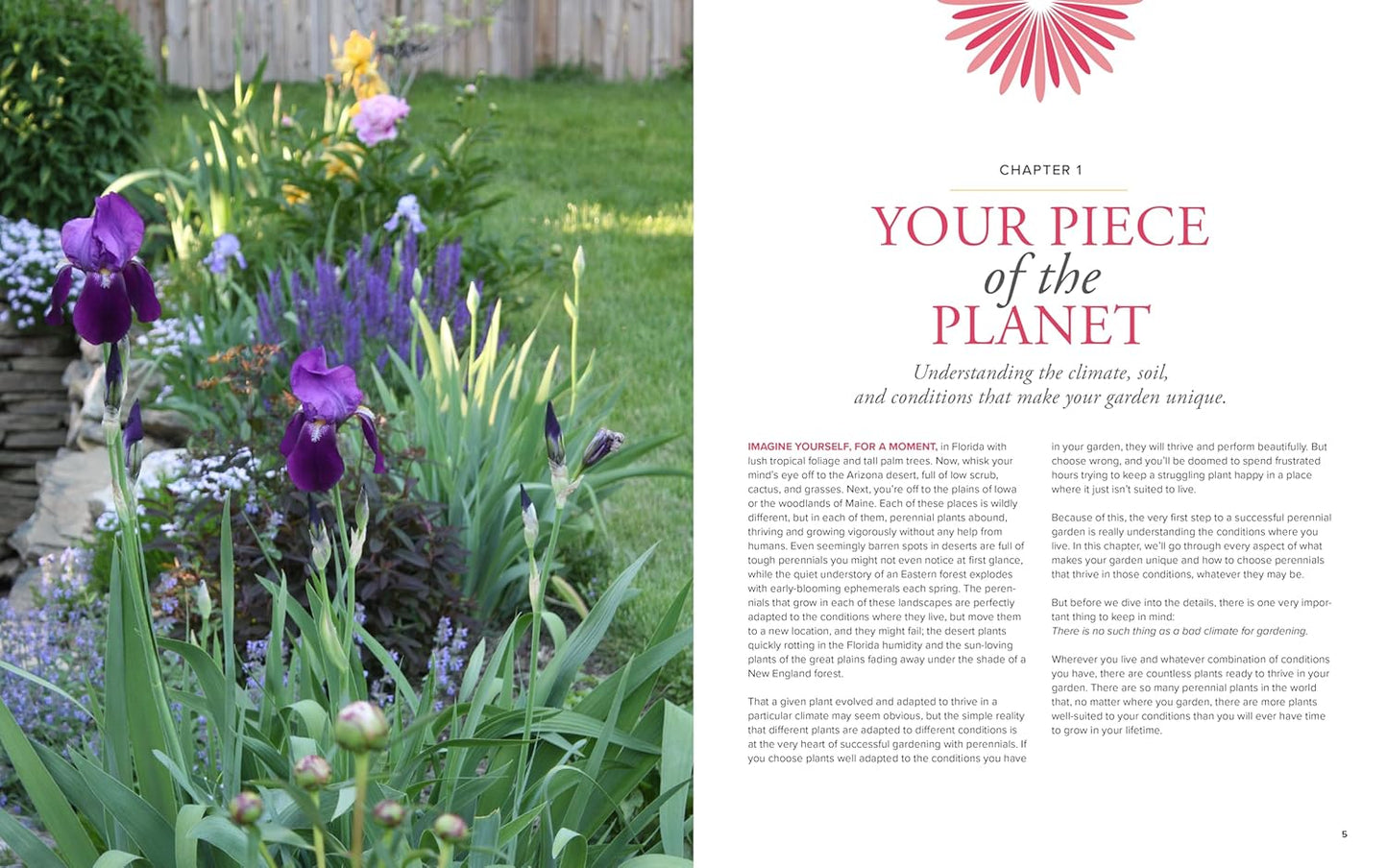 CHAPTER 1

YOUR PIECE
of the
PLANET

Understanding the climate, soil,
and conditions that make your garden unique.

IMAGINE YOURSELF, FOR A MOMENT, in Florida with lush tropical foliage and tall palm trees. Now, whisk your mind's eye off to the Arizona desert, full of low scrub, cactus, and grasses. Next, you're off to the plains of Iowa or the woodlands of Maine. Each of these places is wildly different, but in each of them, perennial plants abound, thriving and growing vigorously without any help from humans. Even seemingly barren spots in deserts are full of tough perennials you might not even notice at first glance, while the quiet understory of an Eastern forest explodes with early-blooming ephemerals each spring. The perennials that grow in each of these landscapes are perfectly adapted to the conditions where they live, but move them to a new location, and they might fail; the desert plants quickly rotting in the Florida humidity and the sun-loving plants of the great plains fading away under the shade of a New England forest.

That a given plant evolved and adapted to thrive in a particular climate may seem obvious, but the simple reality that different plants are adapted to different conditions is at the very heart of successful gardening with perennials. If you choose plants well adapted to the conditions you have in your garden, they will thrive and perform beautifully. But choose wrong, and you'll be doomed to spend frustrated hours trying to keep a struggling plant happy in a place where it just isn't suited to live.

Because of this, the very first step to a successful perennial garden is really understanding the conditions where you live. In this chapter, we'll go through every aspect of what makes your garden unique and how to choose perennials that thrive in those conditions, whatever they may be.

But before we dive into the details, there is one very important thing to keep in mind:
There is no such thing as a bad climate for gardening.

Wherever you live and whatever combination of conditions you have, there are countless plants ready to thrive in your garden. There are so many perennial plants in the world that, no matter where you garden, there are more plants well-suited to your conditions than you will ever have time to grow in your lifetime.

5